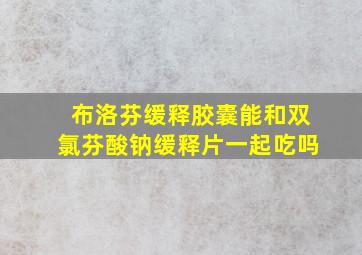 布洛芬缓释胶囊能和双氯芬酸钠缓释片一起吃吗